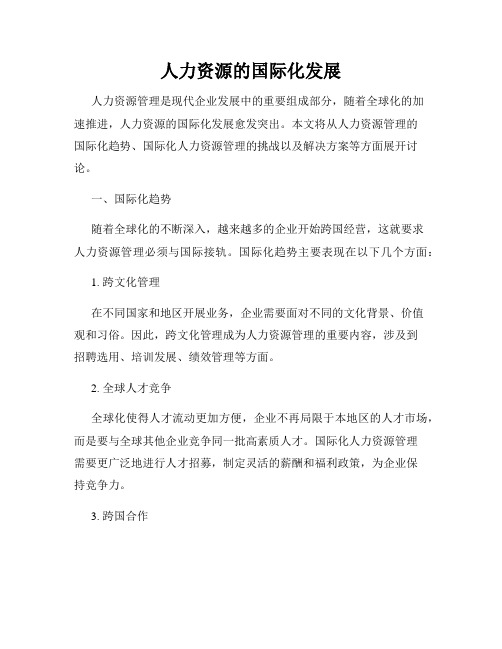 人力资源的国际化发展

人力资源管理是现代企业发展中的重要组成部分，随着全球化的加速推进，人力资源的国际化发展愈发突出。本文将从人力资源管理的国际化趋势、国际化人力资源管理的挑战以及解决方案等方面展开讨论。

一、国际化趋势

随着全球化的不断深入，越来越多的企业开始跨国经营，这就要求人力资源管理必须与国际接轨。国际化趋势主要表现在以下几个方面：

1. 跨文化管理

在不同国家和地区开展业务，企业需要面对不同的文化背景、价值观和习俗。因此，跨文化管理成为人力资源管理的重要内容，涉及到招聘选用、培训发展、绩效管理等方面。

2. 全球人才竞争

全球化使得人才流动更加方便，企业不再局限于本地区的人才市场，而是要与全球其他企业竞争同一批高素质人才。国际化人力资源管理需要更广泛地进行人才招募，制定灵活的薪酬和福利政策，为企业保持竞争力。

3. 跨国合作